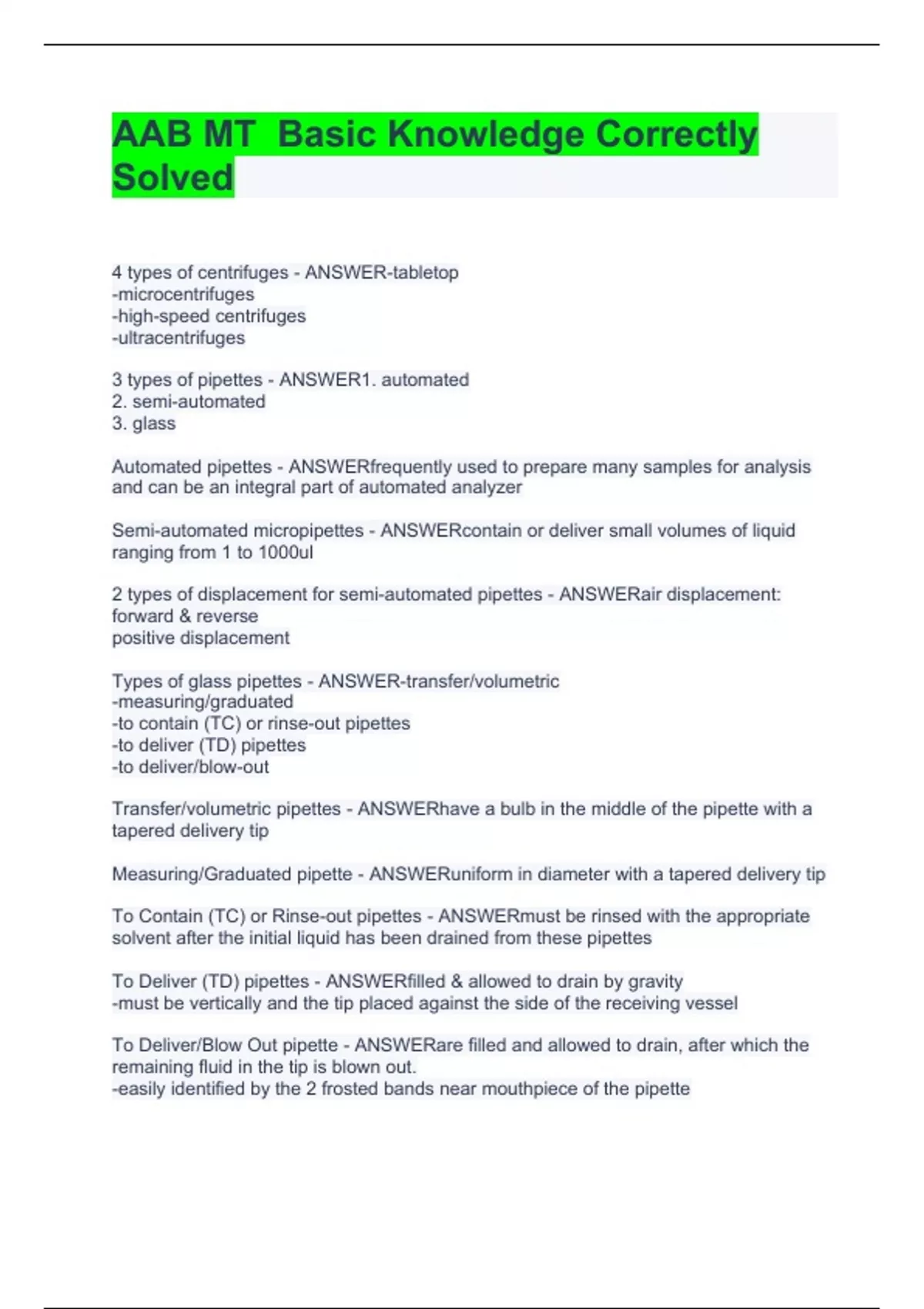 AAB MT  Basic Knowledge Correctly Solved

4 types of centrifuges - ANSWER-tabletop
-microcentrifuges
-high-speed centrifuges
-ultracentrifuges

3 types of pipettes - ANSWER1. automated
2. semi-automated
3. glass

Automated pipettes - ANSWERfrequently used to prepare many samples for analysis and can be an integral part of automated analyzer

Semi-automated micropipettes - ANSWERcontain or deliver small volumes of liquid ranging from 1 to 1000ul

2 types of displacement for semi-automated pipettes - ANSWERair displacement: forward & reverse
positive displacement

Types of glass pipettes - ANSWER-transfer/volumetric
-measuring/graduated
-to contain (TC) or rinse-out pipettes
-to deliver (TD) pipettes
-to deliver/blow-out

Transfer/volumetric pipettes - ANSWERhave a bulb in the middle of the pipette with a tapered delivery tip

Measuring/Graduated pipette - ANSWERuniform in diameter with a tapered delivery tip

To Contain (TC) or Rinse-out pipettes - ANSWERmust be rinsed with the appropriate solvent after the initial liquid has been drained from these pipettes

To Deliver (TD) pipettes - ANSWERfilled & allowed to drain by gravity
-must be vertically and the tip placed against the side of the receiving vessel

To Deliver/Blow Out pipette - ANSWERare filled and allowed to drain, after which the remaining fluid in the tip is blown out.
-easily identified by the 2 frosted bands near mouthpiece of the pipette